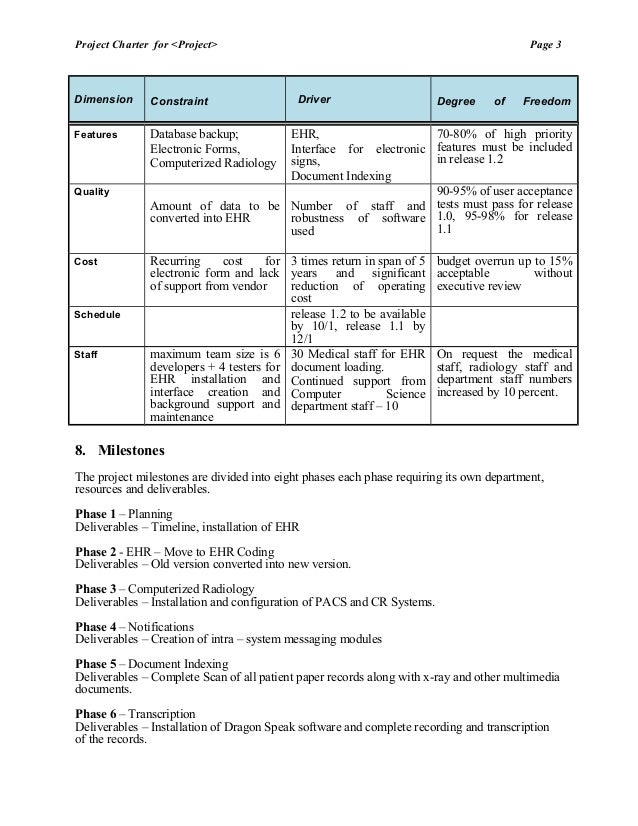 Project Charter for <Project>

Page 3

| Dimension | Constraint | Driver | Degree of Freedom |
|---|---|---|---|
| Features | Database backup; Electronic Forms, Computerized Radiology | EHR, Interface for electronic signs, Document Indexing | 70-80% of high priority features must be included in release 1.2 |
| Quality | Amount of data to be converted into EHR | Number of staff and robustness of software used | 90-95% of user acceptance tests must pass for release 1.0, 95-98% for release 1.1 |
| Cost | Recurring cost for electronic form and lack of support from vendor | 3 times return in span of 5 years and significant reduction of operating cost | budget overrun up to 15% acceptable without executive review |
| Schedule | | release 1.2 to be available by 10/1, release 1.1 by 12/1 | |
| Staff | maximum team size is 6 developers + 4 testers for EHR installation and interface creation and background support and maintenance | 30 Medical staff for EHR document loading. Continued support from Computer Science department staff – 10 | On request the medical staff, radiology staff and department staff numbers increased by 10 percent. |

8. Milestones

The project milestones are divided into eight phases each phase requiring its own department, resources and deliverables.

Phase 1 – Planning
Deliverables – Timeline, installation of EHR

Phase 2 - EHR – Move to EHR Coding
Deliverables – Old version converted into new version.

Phase 3 – Computerized Radiology
Deliverables – Installation and configuration of PACS and CR Systems.

Phase 4 – Notifications
Deliverables – Creation of intra – system messaging modules

Phase 5 – Document Indexing
Deliverables – Complete Scan of all patient paper records along with x-ray and other multimedia documents.

Phase 6 – Transcription
Deliverables – Installation of Dragon Speak software and complete recording and transcription of the records.